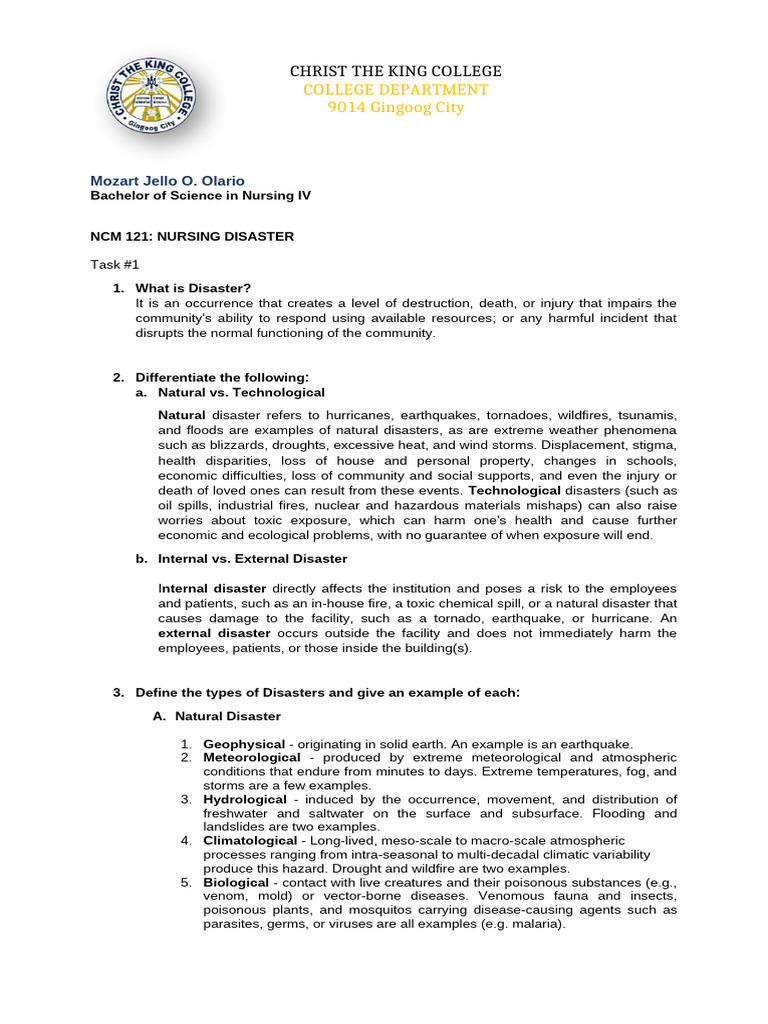 CHRIST THE KING COLLEGE
Gingoog City

CHRIST THE KING COLLEGE
COLLEGE DEPARTMENT
9014 Gingoog City

Mozart Jello O. Olario
Bachelor of Science in Nursing IV

NCM 121: NURSING DISASTER

Task #1

1. What is Disaster?
It is an occurrence that creates a level of destruction, death, or injury that impairs the community's ability to respond using available resources; or any harmful incident that disrupts the normal functioning of the community.

2. Differentiate the following:
a. Natural vs. Technological

Natural disaster refers to hurricanes, earthquakes, tornadoes, wildfires, tsunamis, and floods are examples of natural disasters, as are extreme weather phenomena such as blizzards, droughts, excessive heat, and wind storms. Displacement, stigma, health disparities, loss of house and personal property, changes in schools, economic difficulties, loss of community and social supports, and even the injury or death of loved ones can result from these events. Technological disasters (such as oil spills, industrial fires, nuclear and hazardous materials mishaps) can also raise worries about toxic exposure, which can harm one's health and cause further economic and ecological problems, with no guarantee of when exposure will end.

b. Internal vs. External Disaster

Internal disaster directly affects the institution and poses a risk to the employees and patients, such as an in-house fire, a toxic chemical spill, or a natural disaster that causes damage to the facility, such as a tornado, earthquake, or hurricane. An external disaster occurs outside the facility and does not immediately harm the employees, patients, or those inside the building(s).

3. Define the types of Disasters and give an example of each:

A. Natural Disaster

1. Geophysical - originating in solid earth. An example is an earthquake.
2. Meteorological - produced by extreme meteorological and atmospheric conditions that endure from minutes to days. Extreme temperatures, fog, and storms are a few examples.
3. Hydrological - induced by the occurrence, movement, and distribution of freshwater and saltwater on the surface and subsurface. Flooding and landslides are two examples.
4. Climatological - Long-lived, meso-scale to macro-scale atmospheric processes ranging from intra-seasonal to multi-decadal climatic variability produce this hazard. Drought and wildfire are two examples.
5. Biological - contact with live creatures and their poisonous substances (e.g., venom, mold) or vector-borne diseases. Venomous fauna and insects, poisonous plants, and mosquitos carrying disease-causing agents such as parasites, germs, or viruses are all examples (e.g. malaria).